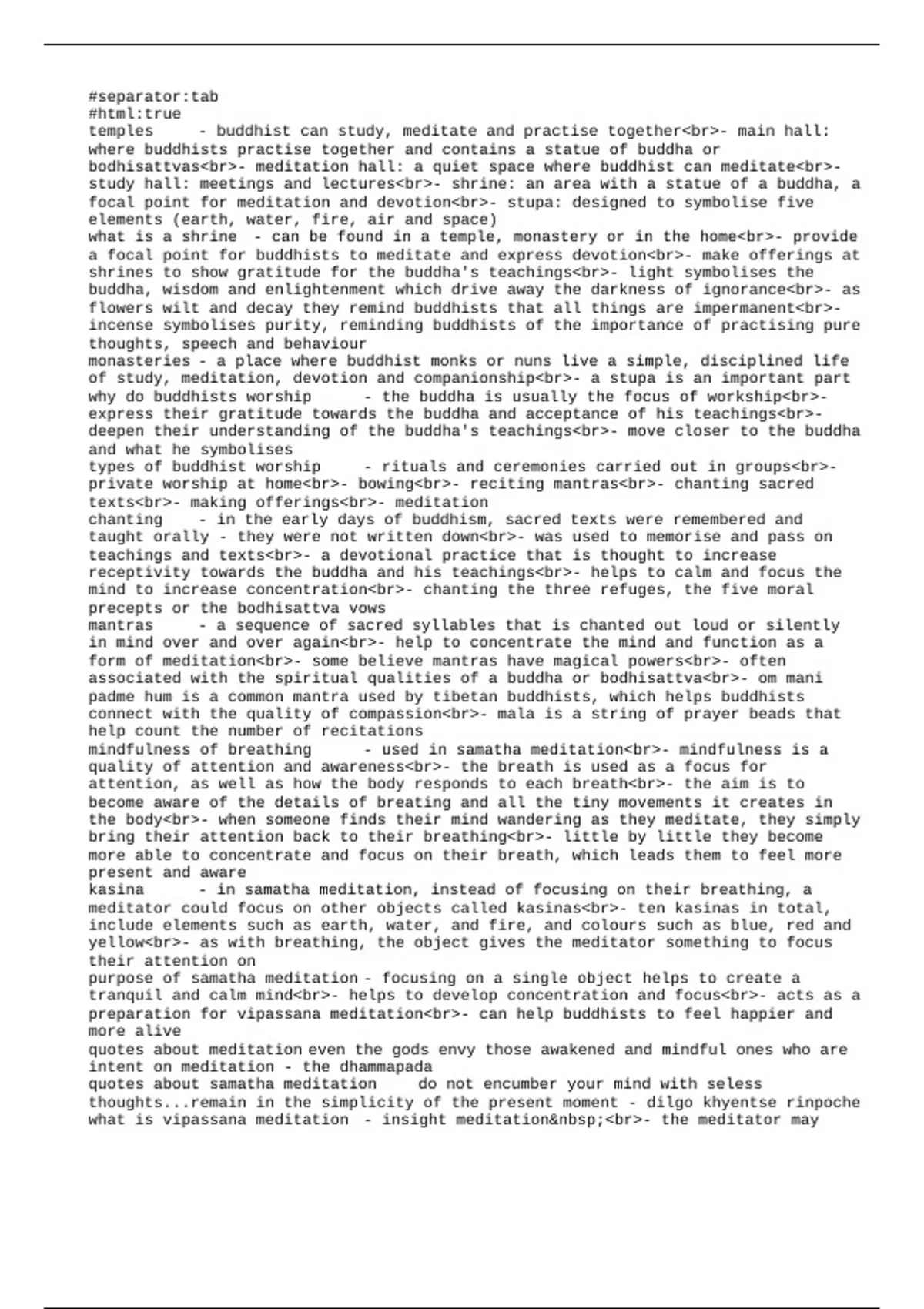 #separator:tab
#html:true
temples	- buddhist can study, meditate and practise together<br>- main hall: where buddhists practise together and contains a statue of buddha or bodhisattvas<br>- meditation hall: a quiet space where buddhist can meditate<br>- study hall: meetings and lectures<br>- shrine: an area with a statue of a buddha, a focal point for meditation and devotion<br>- stupa: designed to symbolise five elements (earth, water, fire, air and space)
what is a shrine	- can be found in a temple, monastery or in the home<br>- provide a focal point for buddhists to meditate and express devotion<br>- make offerings at shrines to show gratitude for the buddha's teachings<br>- light symbolises the buddha, wisdom and enlightenment which drive away the darkness of ignorance<br>- as flowers wilt and decay they remind buddhists that all things are impermanent<br>- incense symbolises purity, reminding buddhists of the importance of practising pure thoughts, speech and behaviour
monasteries	- a place where buddhist monks or nuns live a simple, disciplined life of study, meditation, devotion and companionship<br>- a stupa is an important part
why do buddhists worship	- the buddha is usually the focus of workship<br>- express their gratitude towards the buddha and acceptance of his teachings<br>- deepen their understanding of the buddha's teachings<br>- move closer to the buddha and what he symbolises
types of buddhist worship	- rituals and ceremonies carried out in groups<br>- private worship at home<br>- bowing<br>- reciting mantras<br>- chanting sacred texts<br>- making offerings<br>- meditation
chanting	- in the early days of buddhism, sacred texts were remembered and taught orally - they were not written down<br>- was used to memorise and pass on teachings and texts<br>- a devotional practice that is thought to increase receptivity towards the buddha and his teachings<br>- helps to calm and focus the mind to increase concentration<br>- chanting the three refuges, the five moral precepts or the bodhisattva vows
mantras	- a sequence of sacred syllables that is chanted out loud or silently in mind over and over again<br>- help to concentrate the mind and function as a form of meditation<br>- some believe mantras have magical powers<br>- often associated with the spiritual qualities of a buddha or bodhisattva<br>- om mani padme hum is a common mantra used by tibetan buddhists, which helps buddhists connect with the quality of compassion<br>- mala is a string of prayer beads that help count the number of recitations
mindfulness of breathing	- used in samatha meditation<br>- mindfulness is a quality of attention and awareness<br>- the breath is used as a focus for attention, as well as how the body responds to each breath<br>- the aim is to become aware of the details of breating and all the tiny movements it creates in the body<br>- when someone finds their mind wandering as they meditate, they simply bring their attention back to their breathing<br>- little by little they become more able to concentrate and focus on their breath, which leads them to feel more present and aware
kasina	- in samatha meditation, instead of focusing on their breathing, a meditator could focus on other objects called kasinas<br>- ten kasinas in total, include elements such as earth, water, and fire, and colours such as blue, red and yellow<br>- as with breathing, the object gives the meditator something to focus their attention on
purpose of samatha meditation	- focusing on a single object helps to create a tranquil and calm mind<br>- helps to develop concentration and focus<br>- acts as a preparation for vipassana meditation<br>- can help buddhists to feel happier and more alive
quotes about meditation	even the gods envy those awakened and mindful ones who are intent on meditation - the dhammapada
quotes about samatha meditation	do not encumber your mind with seless thoughts...remain in the simplicity of the present moment - dilgo khyentse rinpoche
what is vipassana meditation	- insight meditation&nbsp;<br>- the meditator may